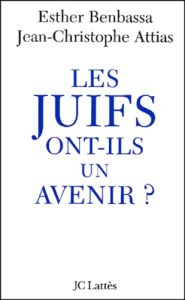 Esther Benbassa
Jean-Christophe Attias

LES
JUIFS
ONT-ILS
UN
AVENIR ?

JC Lattès